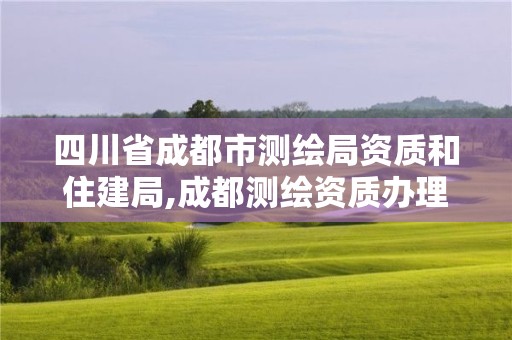 四川省成都市测绘局资质和住建局,成都测绘资质办理